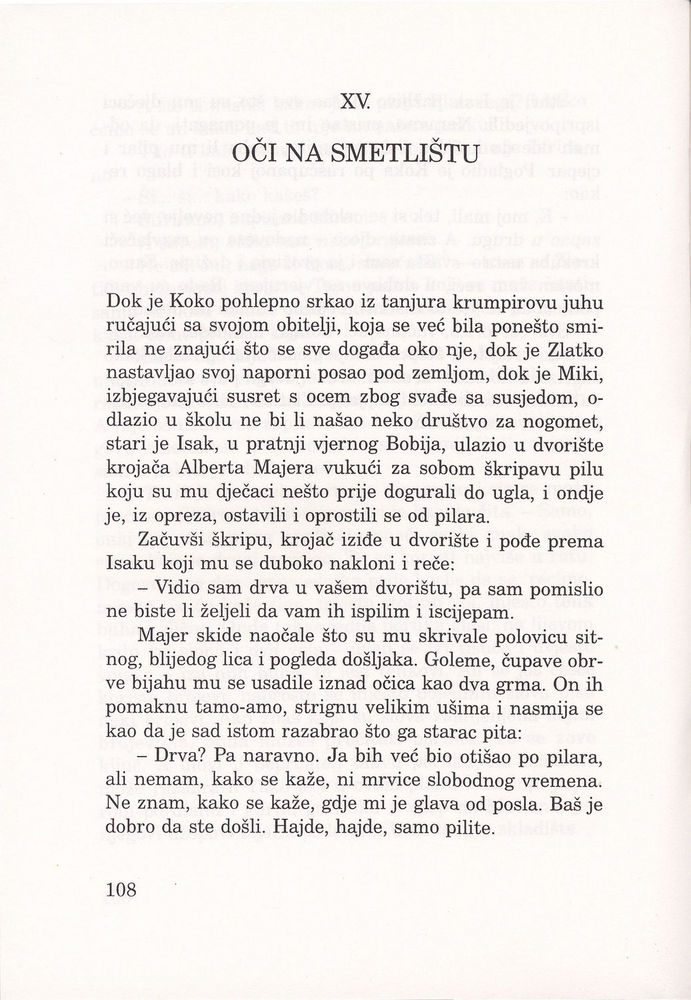 XV.

OČI NA SMETLIŠTU

Dok je Koko pohlepno srkao iz tanjura krumpirovu juhu ručajući sa svojom obitelji, koja se već bila ponešto smirila ne znajući što se sve događa oko nje, dok je Zlatko nastavljao svoj naporni posao pod zemljom, dok je Miki, izbjegavajući susret s ocem zbog svađe sa susjedom, odlazio u školu ne bi li našao neko društvo za nogomet, stari je Isak, u pratnji vjernog Bobija, ulazio u dvorište krojača Alberta Majera vukući za sobom škripavu pilu koju su mu dječaci nešto prije dogurali do ugla, i ondje je, iz opreza, ostavili i oprostili se od pilara.

Začuvši škripu, krojač iziđe u dvorište i pođe prema Isaku koji mu se duboko nakloni i reče:

– Vidio sam drva u vašem dvorištu, pa sam pomislio ne biste li željeli da vam ih ispilim i iscijepam.

Majer skide naočale što su mu skrivale polovicu sitnog, blijedog lica i pogleda došljaka. Goleme, čupave obrve bijahu mu se usadile iznad očica kao dva grma. On ih pomaknu tamo-amo, strignu velikim ušima i nasmija se kao da je sad istom razabrao što ga starac pita:

– Drva? Pa naravno. Ja bih već bio otišao po pilara, ali nemam, kako se kaže, ni mrvice slobodnog vremena. Ne znam, kako se kaže, gdje mi je glava od posla. Baš je dobro da ste došli. Hajde, hajde, samo pilite.

108